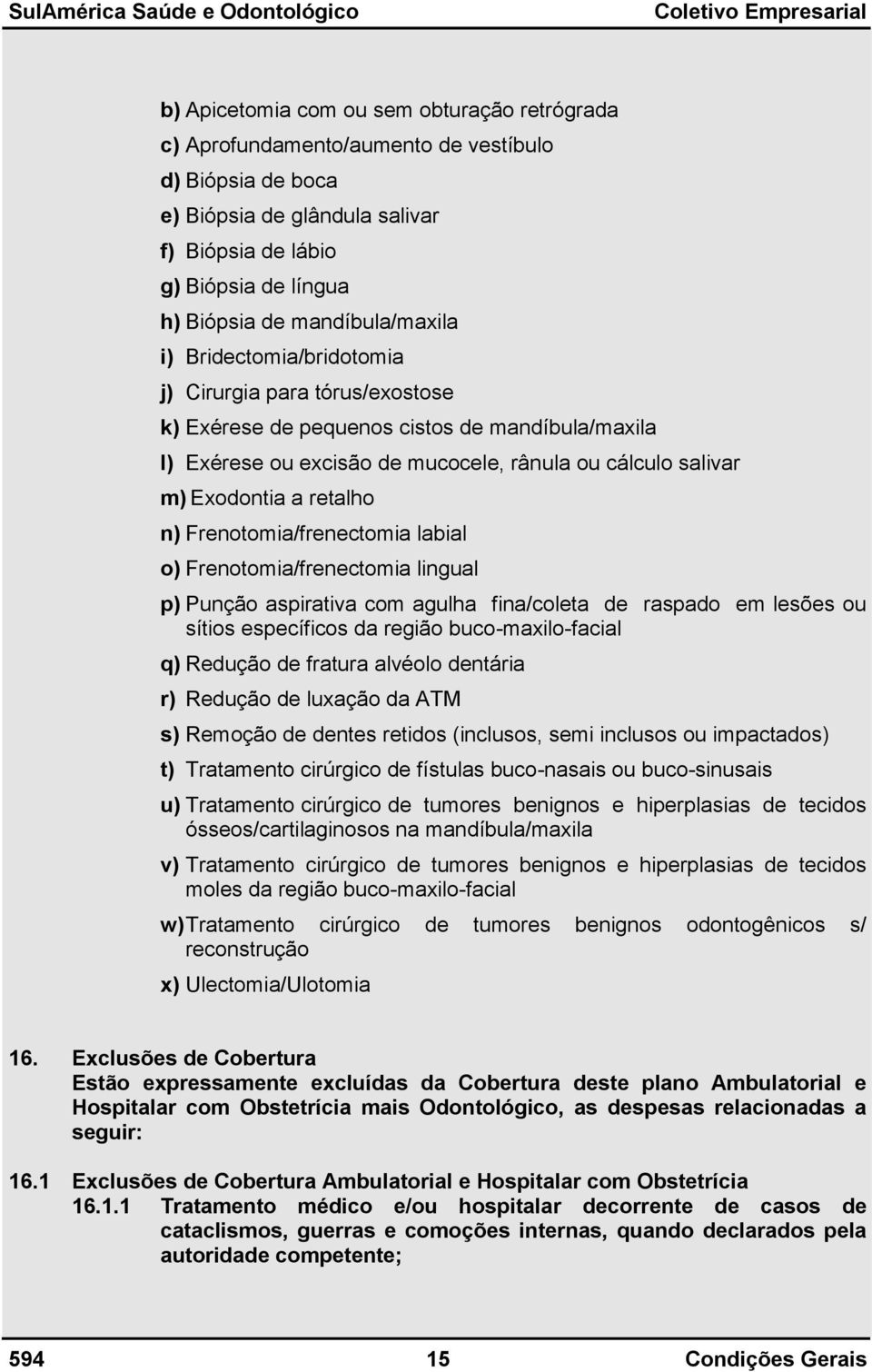 SulAmérica Saúde e Odontológico Coletivo Empresarial

b) Apicetomia com ou sem obturação retrógrada
c) Aprofundamento/aumento de vestíbulo
d) Biópsia de boca
e) Biópsia de glândula salivar
f) Biópsia de lábio
g) Biópsia de língua
h) Biópsia de mandíbula/maxila
i) Bridectomia/bridotomia
j) Cirurgia para tórus/exostose
k) Exérese de pequenos cistos de mandíbula/maxila
l) Exérese ou excisão de mucocele, rânula ou cálculo salivar
m) Exodontia a retalho
n) Frenotomia/frenectomia labial
o) Frenotomia/frenectomia lingual
p) Punção aspirativa com agulha fina/coleta de raspado em lesões ou sítios específicos da região buco-maxilo-facial
q) Redução de fratura alvéolo dentária
r) Redução de luxação da ATM
s) Remoção de dentes retidos (inclusos, semi inclusos ou impactados)
t) Tratamento cirúrgico de fístulas buco-nasais ou buco-sinusais
u) Tratamento cirúrgico de tumores benignos e hiperplasias de tecidos ósseos/cartilaginosos na mandíbula/maxila
v) Tratamento cirúrgico de tumores benignos e hiperplasias de tecidos moles da região buco-maxilo-facial
w) Tratamento cirúrgico de tumores benignos odontogênicos s/ reconstrução
x) Ulectomia/Ulotomia

16. Exclusões de Cobertura
Estão expressamente excluídas da Cobertura deste plano Ambulatorial e Hospitalar com Obstetrícia mais Odontológico, as despesas relacionadas a seguir:

16.1 Exclusões de Cobertura Ambulatorial e Hospitalar com Obstetrícia
16.1.1 Tratamento médico e/ou hospitalar decorrente de casos de cataclismos, guerras e comoções internas, quando declarados pela autoridade competente;

594 15 Condições Gerais